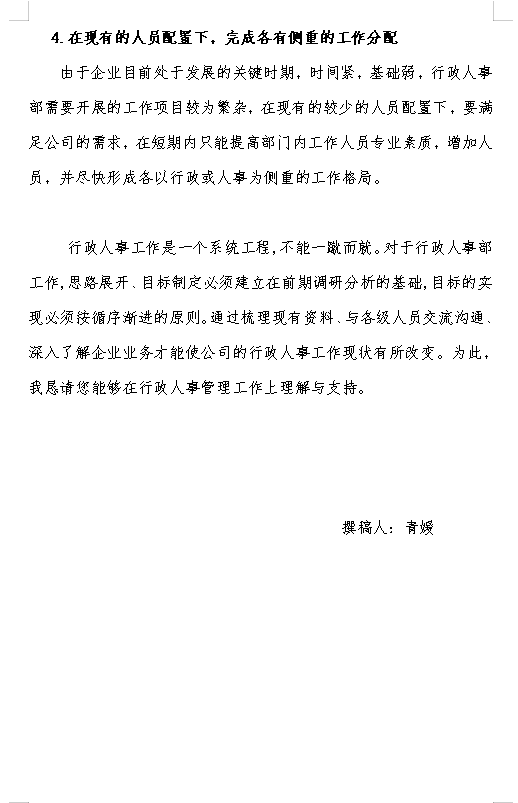 4. 在现有的人员配置下，完成各有侧重的工作分配

由于企业目前处于发展的关键时期，时间紧，基础弱，行政人事部需要开展的工作项目较为繁杂，在现有的较少的人员配置下，要满足公司的需求，在短期内只能提高部门内工作人员专业素质，增加人员，并尽快形成各以行政或人事为侧重的工作格局。

行政人事工作是一个系统工程，不能一蹴而就。对于行政人事部工作，思路展开、目标制定必须建立在前期调研分析的基础，目标的实现必须按循序渐进的原则。通过梳理现有资料、与各级人员交流沟通、深入了解企业业务才能使公司的行政人事工作现状有所改变。为此，我恳请您能够在行政人事管理工作上理解与支持。

撰稿人：青媛